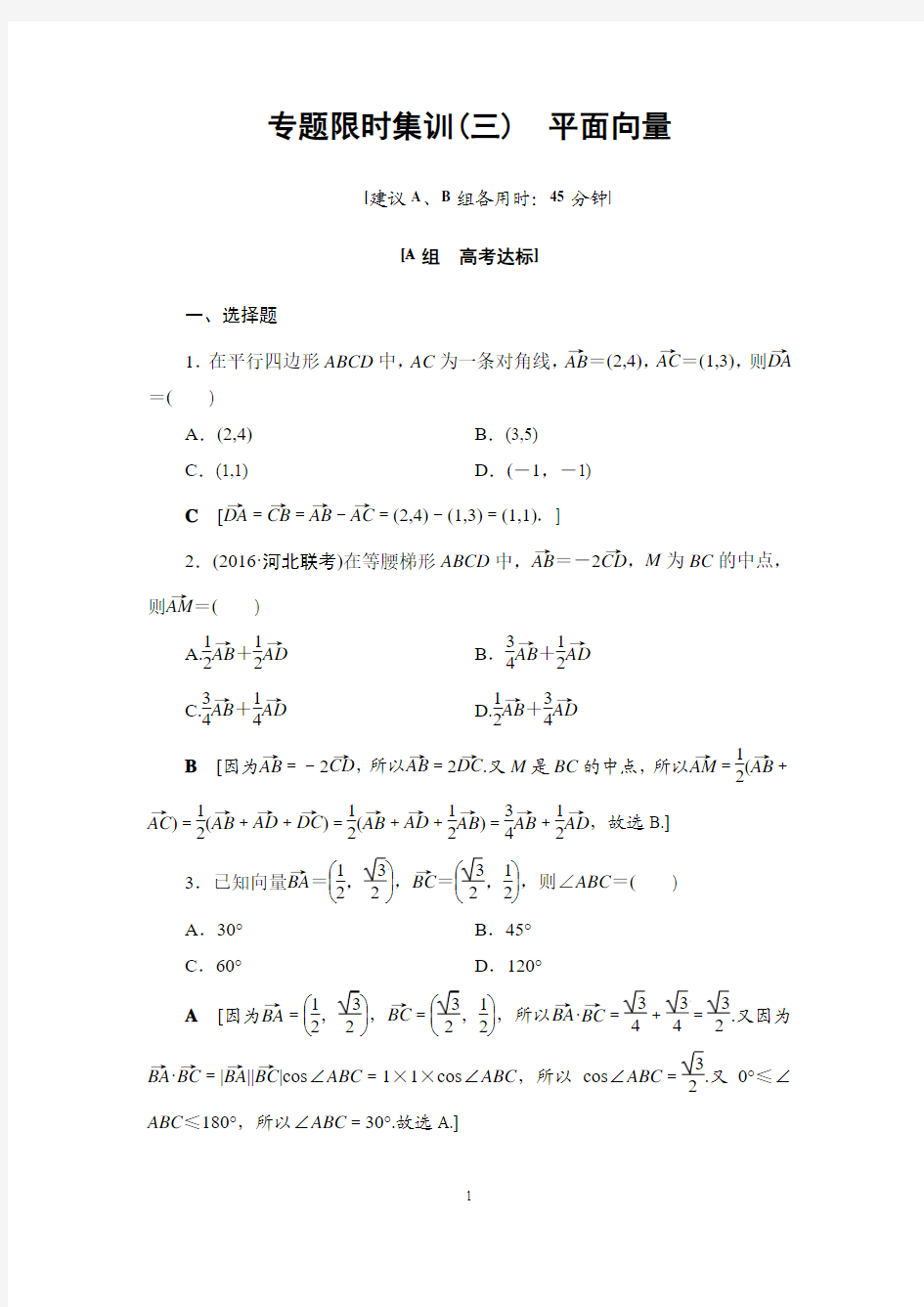 专题限时集训(三)　平面向量

[建议 A、B 组各用时：45 分钟]

[A 组　高考达标]

一、选择题

1．在平行四边形 $ABCD$ 中，$AC$ 为一条对角线，$\overrightarrow{AB}=(2,4)$，$\overrightarrow{AC}=(1,3)$，则$\overrightarrow{DA}=$(　　)

A．(2,4)　　B．(3,5)

C．(1,1)　　D．(－1，－1)

C　[$\overrightarrow{DA}=\overrightarrow{CB}=\overrightarrow{AB}-\overrightarrow{AC}=(2,4)-(1,3)=(1,1)$．]

2．(2016·河北联考)在等腰梯形 $ABCD$ 中，$\overrightarrow{AB}=-2\overrightarrow{CD}$，$M$ 为 $BC$ 的中点，则$\overrightarrow{AM}=$(　　)

A.$\frac{1}{2}\overrightarrow{AB}+\frac{1}{2}\overrightarrow{AD}$　　B．$\frac{3}{4}\overrightarrow{AB}+\frac{1}{2}\overrightarrow{AD}$

C.$\frac{3}{4}\overrightarrow{AB}+\frac{1}{4}\overrightarrow{AD}$　　D.$\frac{1}{2}\overrightarrow{AB}+\frac{3}{4}\overrightarrow{AD}$

B　[因为$\overrightarrow{AB}=-2\overrightarrow{CD}$，所以$\overrightarrow{AB}=2\overrightarrow{DC}$.又 $M$ 是 $BC$ 的中点，所以$\overrightarrow{AM}=\frac{1}{2}(\overrightarrow{AB}+\overrightarrow{AC})=\frac{1}{2}(\overrightarrow{AB}+\overrightarrow{AD}+\overrightarrow{DC})=\frac{1}{2}(\overrightarrow{AB}+\overrightarrow{AD}+\frac{1}{2}\overrightarrow{AB})=\frac{3}{4}\overrightarrow{AB}+\frac{1}{2}\overrightarrow{AD}$，故选 B.]

3．已知向量$\overrightarrow{BA}=\left(\frac{1}{2},\frac{\sqrt{3}}{2}\right)$，$\overrightarrow{BC}=\left(\frac{\sqrt{3}}{2},\frac{1}{2}\right)$，则$\angle ABC=$(　　)

A．30°　　B．45°

C．60°　　D．120°

A　[因为$\overrightarrow{BA}=\left(\frac{1}{2},\frac{\sqrt{3}}{2}\right)$，$\overrightarrow{BC}=\left(\frac{\sqrt{3}}{2},\frac{1}{2}\right)$，所以$\overrightarrow{BA}\cdot\overrightarrow{BC}=\frac{\sqrt{3}}{4}+\frac{\sqrt{3}}{4}=\frac{\sqrt{3}}{2}$.又因为$\overrightarrow{BA}\cdot\overrightarrow{BC}=|\overrightarrow{BA}||\overrightarrow{BC}|\cos\angle ABC=1\times1\times\cos\angle ABC$，所以 $\cos\angle ABC=\frac{\sqrt{3}}{2}$.又 $0°\leqslant\angle ABC\leqslant180°$，所以$\angle ABC=30°$.故选 A.]

1